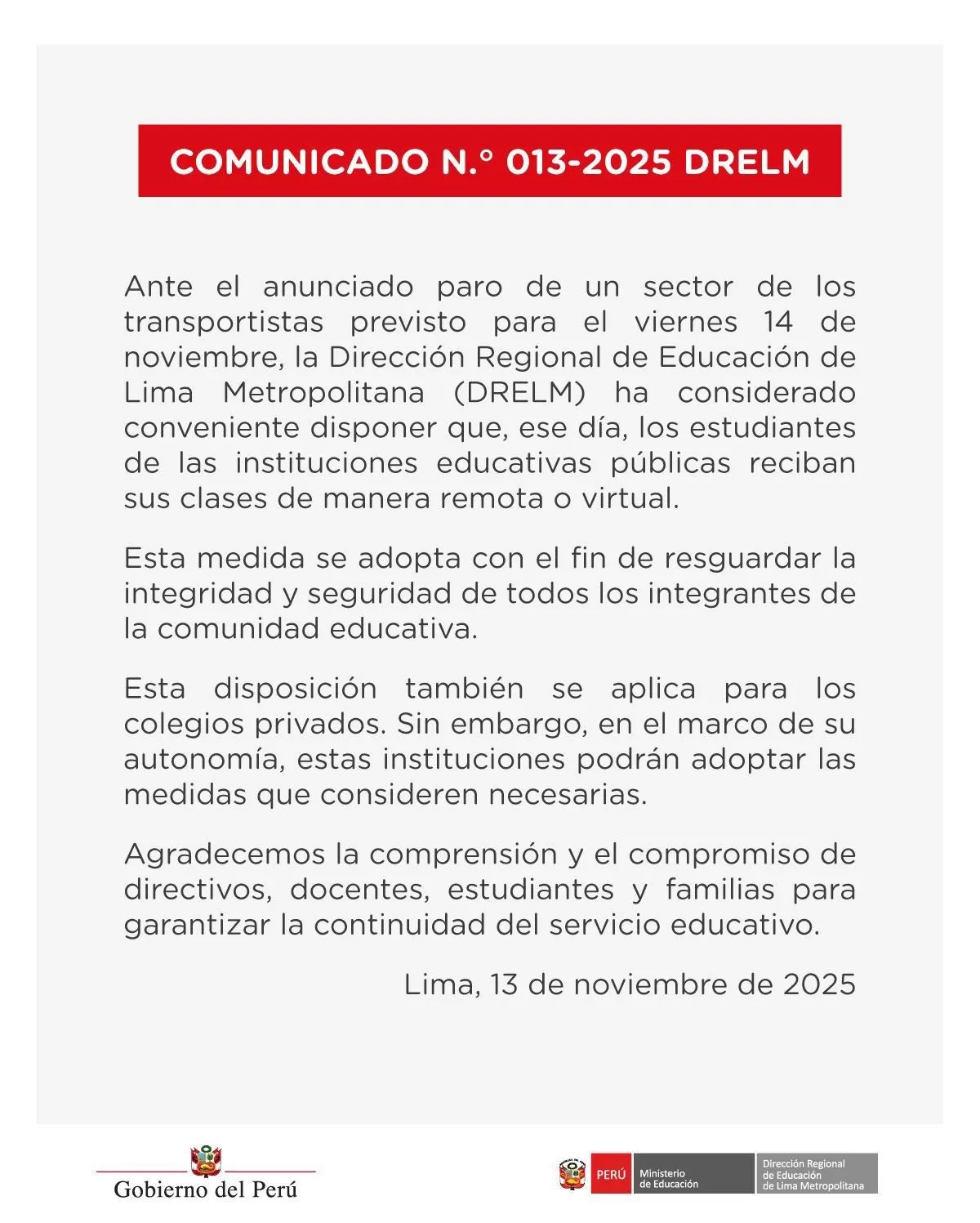 COMUNICADO N.° 013-2025 DRELM

Ante el anunciado paro de un sector de los transportistas previsto para el viernes 14 de noviembre, la Dirección Regional de Educación de Lima Metropolitana (DRELM) ha considerado conveniente disponer que, ese día, los estudiantes de las instituciones educativas públicas reciban sus clases de manera remota o virtual.

Esta medida se adopta con el fin de resguardar la integridad y seguridad de todos los integrantes de la comunidad educativa.

Esta disposición también se aplica para los colegios privados. Sin embargo, en el marco de su autonomía, estas instituciones podrán adoptar las medidas que consideren necesarias.

Agradecemos la comprensión y el compromiso de directivos, docentes, estudiantes y familias para garantizar la continuidad del servicio educativo.

Lima, 13 de noviembre de 2025

Gobierno del Perú

PERÚ Ministerio de Educación Dirección Regional de Educación de Lima Metropolitana